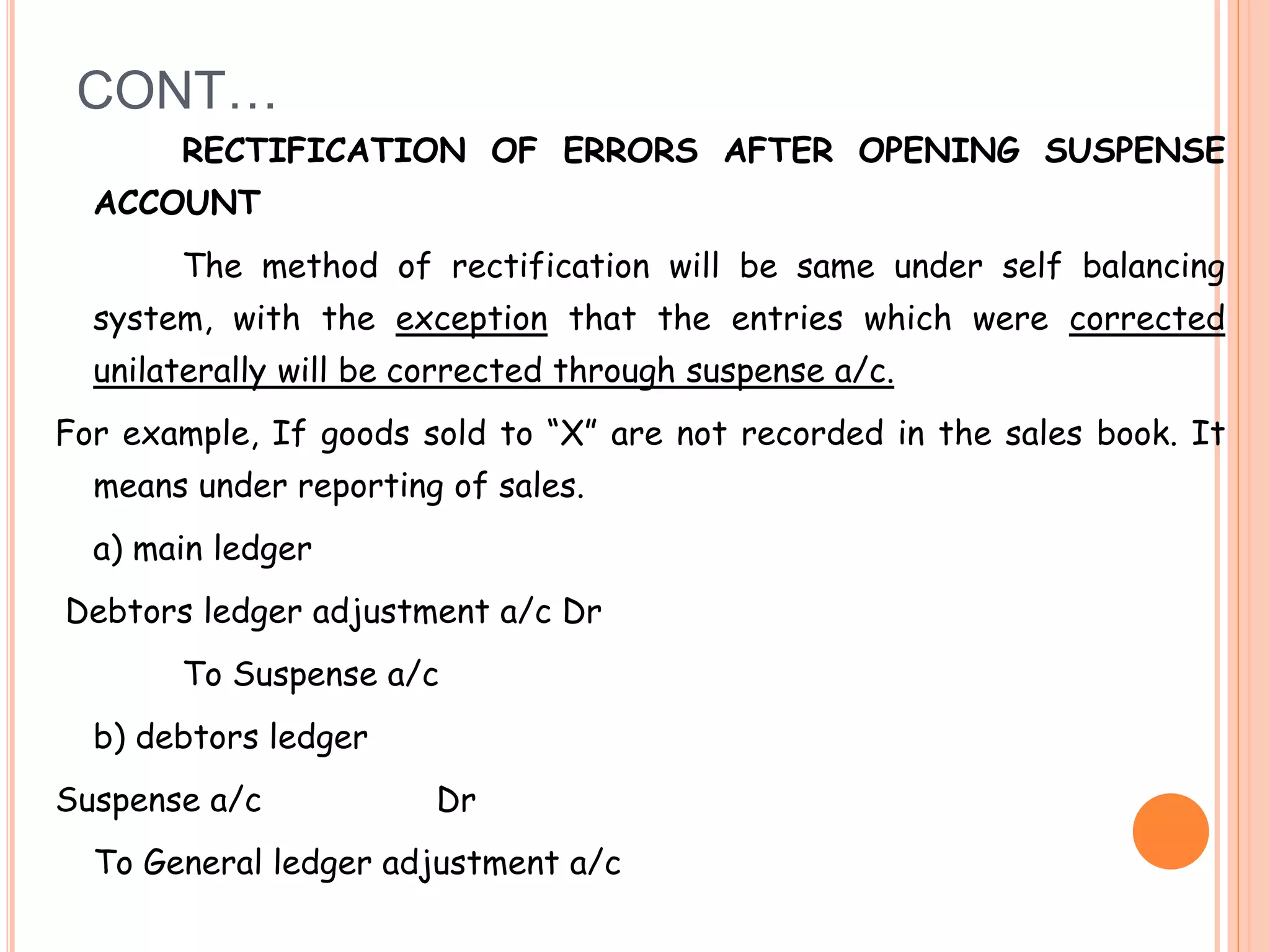 CONT…

RECTIFICATION OF ERRORS AFTER OPENING SUSPENSE ACCOUNT

The method of rectification will be same under self balancing system, with the exception that the entries which were corrected unilaterally will be corrected through suspense a/c.

For example, If goods sold to “X” are not recorded in the sales book. It means under reporting of sales.

a) main ledger

Debtors ledger adjustment a/c Dr

To Suspense a/c

b) debtors ledger

Suspense a/c Dr

To General ledger adjustment a/c